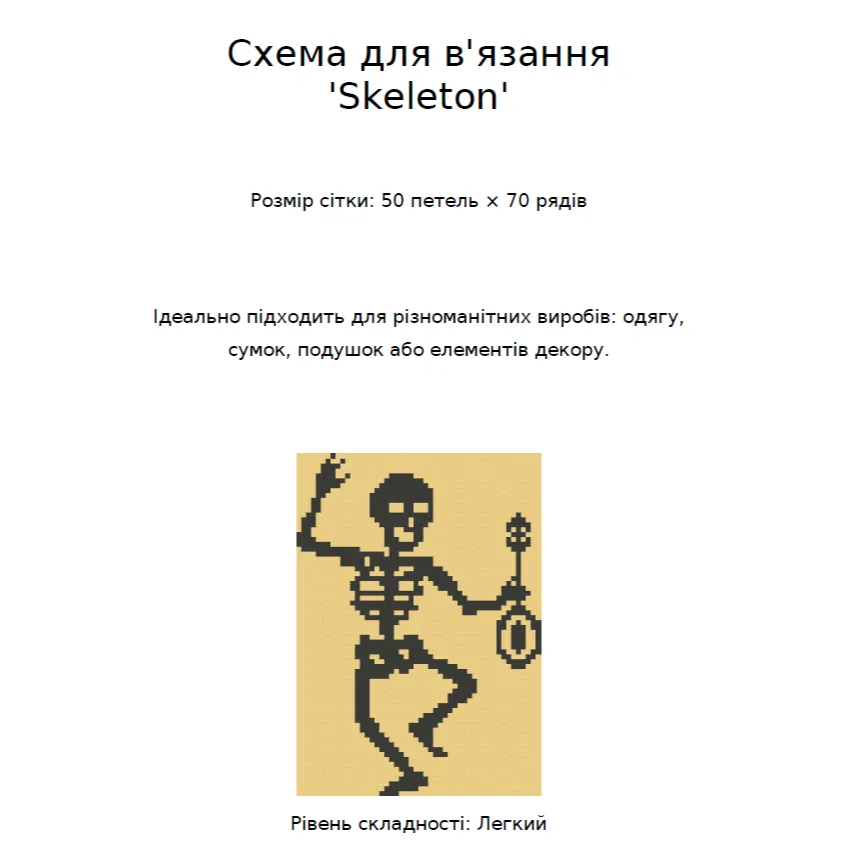 Схема для в'язання
'Skeleton'

Розмір сітки: 50 петель × 70 рядів

Ідеально підходить для різноманітних виробів: одягу, сумок, подушок або елементів декору.

Рівень складності: Легкий